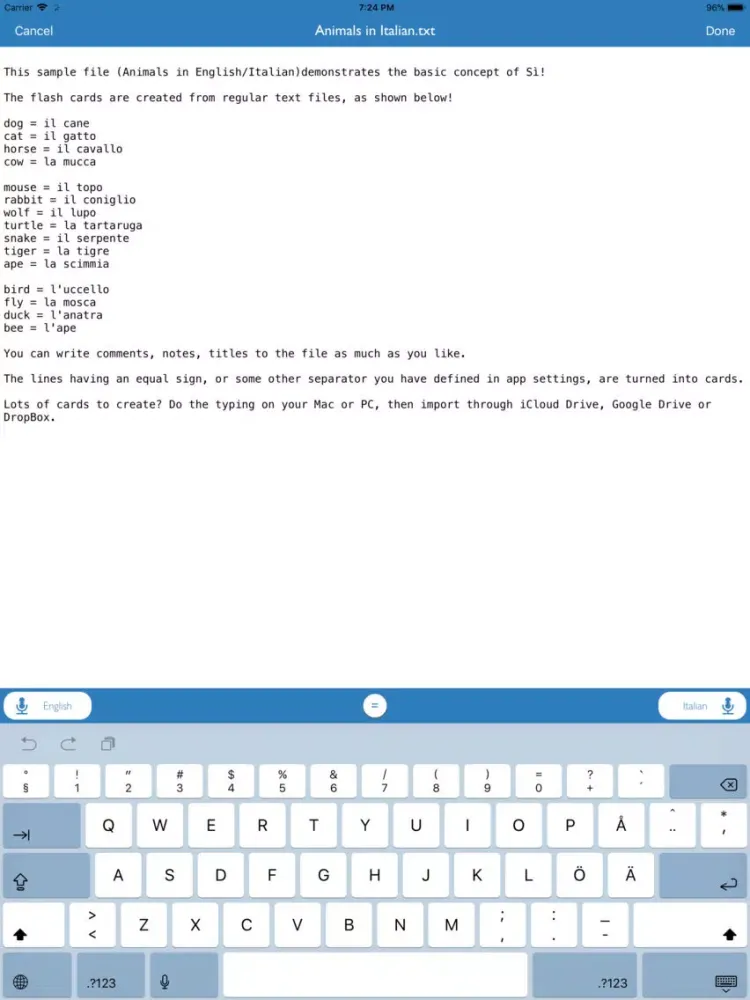 Carrier 7:24 PM 96%

Cancel Animals in Italian.txt Done

This sample file (Animals in English/Italian)demonstrates the basic concept of Sì!

The flash cards are created from regular text files, as shown below!

dog = il cane
cat = il gatto
horse = il cavallo
cow = la mucca

mouse = il topo
rabbit = il coniglio
wolf = il lupo
turtle = la tartaruga
snake = il serpente
tiger = la tigre
ape = la scimmia

bird = l'uccello
fly = la mosca
duck = l'anatra
bee = l'ape

You can write comments, notes, titles to the file as much as you like.

The lines having an equal sign, or some other separator you have defined in app settings, are turned into cards.

Lots of cards to create? Do the typing on your Mac or PC, then import through iCloud Drive, Google Drive or DropBox.

English = Italian

° § ! 1 " 2 # 3 $ 4 % 5 & 6 / 7 ( 8 ) 9 = 0 ? + ` ´

Q W E R T Y U I O P Å ^ ¨ * '

A S D F G H J K L Ö Ä

> < Z X C V B N M ; , : . _ -

.?123 .?123